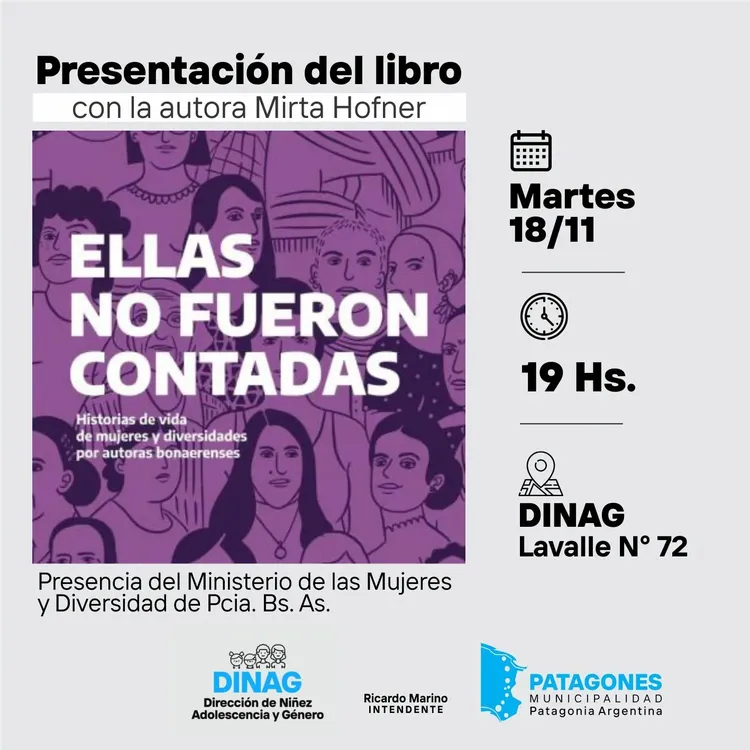 Presentación del libro
con la autora Mirta Hofner

ELLAS NO FUERON CONTADAS

Historias de vida de mujeres y diversidades por autoras bonaerenses

Martes 18/11

19 Hs.

DINAG
Lavalle N° 72

Presencia del Ministerio de las Mujeres y Diversidad de Pcia. Bs. As.

DINAG
Dirección de Niñez Adolescencia y Género

Ricardo Marino
INTENDENTE

PATAGONES
MUNICIPALIDAD
Patagonia Argentina